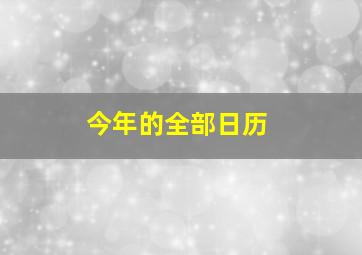 今年的全部日历